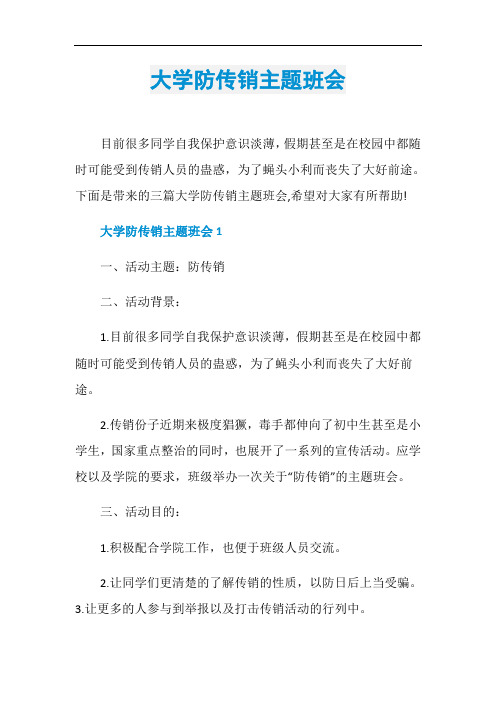 大学防传销主题班会

目前很多同学自我保护意识淡薄，假期甚至是在校园中都随时可能受到传销人员的蛊惑，为了蝇头小利而丧失了大好前途。下面是带来的三篇大学防传销主题班会,希望对大家有所帮助!

大学防传销主题班会 1

一、活动主题：防传销

二、活动背景：

1.目前很多同学自我保护意识淡薄，假期甚至是在校园中都随时可能受到传销人员的蛊惑，为了蝇头小利而丧失了大好前途。

2.传销份子近期来极度猖獗，毒手都伸向了初中生甚至是小学生，国家重点整治的同时，也展开了一系列的宣传活动。应学校以及学院的要求，班级举办一次关于“防传销”的主题班会。

三、活动目的：

1.积极配合学院工作，也便于班级人员交流。

2.让同学们更清楚的了解传销的性质，以防日后上当受骗。
3.让更多的人参与到举报以及打击传销活动的行列中。